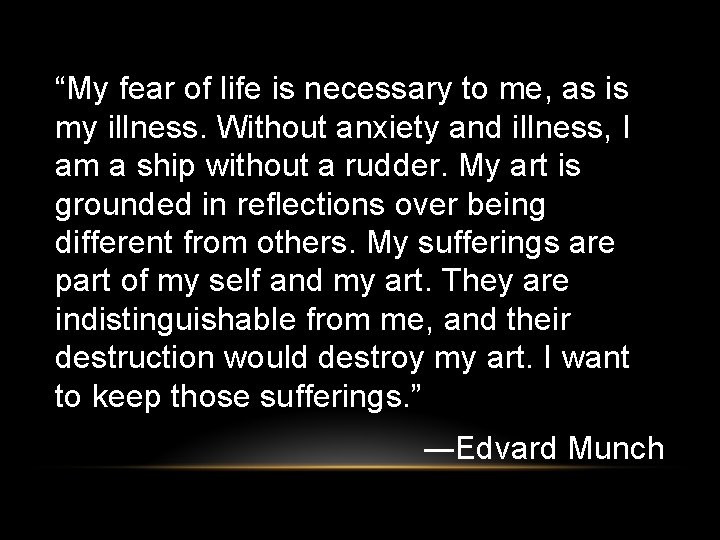 “My fear of life is necessary to me, as is my illness. Without anxiety and illness, I am a ship without a rudder. My art is grounded in reflections over being different from others. My sufferings are part of my self and my art. They are indistinguishable from me, and their destruction would destroy my art. I want to keep those sufferings.”

—Edvard Munch